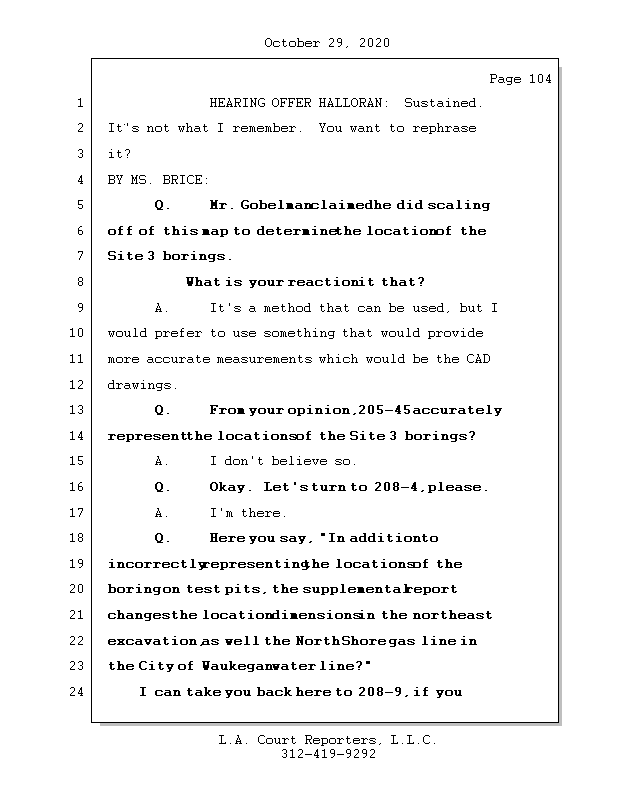 October 29, 2020

Page 104

1 HEARING OFFER HALLORAN: Sustained.
2 It's not what I remember. You want to rephrase
3 it?
4 BY MS. BRICE:
5 Q. Mr. Gobelman claimed he did scaling
6 off of this map to determine the location of the
7 Site 3 borings.
8 What is your reaction it that?
9 A. It's a method that can be used, but I
10 would prefer to use something that would provide
11 more accurate measurements which would be the CAD
12 drawings.
13 Q. From your opinion, 205-45 accurately
14 represent the locations of the Site 3 borings?
15 A. I don't believe so.
16 Q. Okay. Let's turn to 208-4, please.
17 A. I'm there.
18 Q. Here you say, "In addition to
19 incorrectly representing the locations of the
20 boring on test pits, the supplemental report
21 changes the location dimensions in the northeast
22 excavation, as well the North Shore gas line in
23 the City of Waukegan water line?"
24 I can take you back here to 208-9, if you

L.A. Court Reporters, L.L.C.
312-419-9292